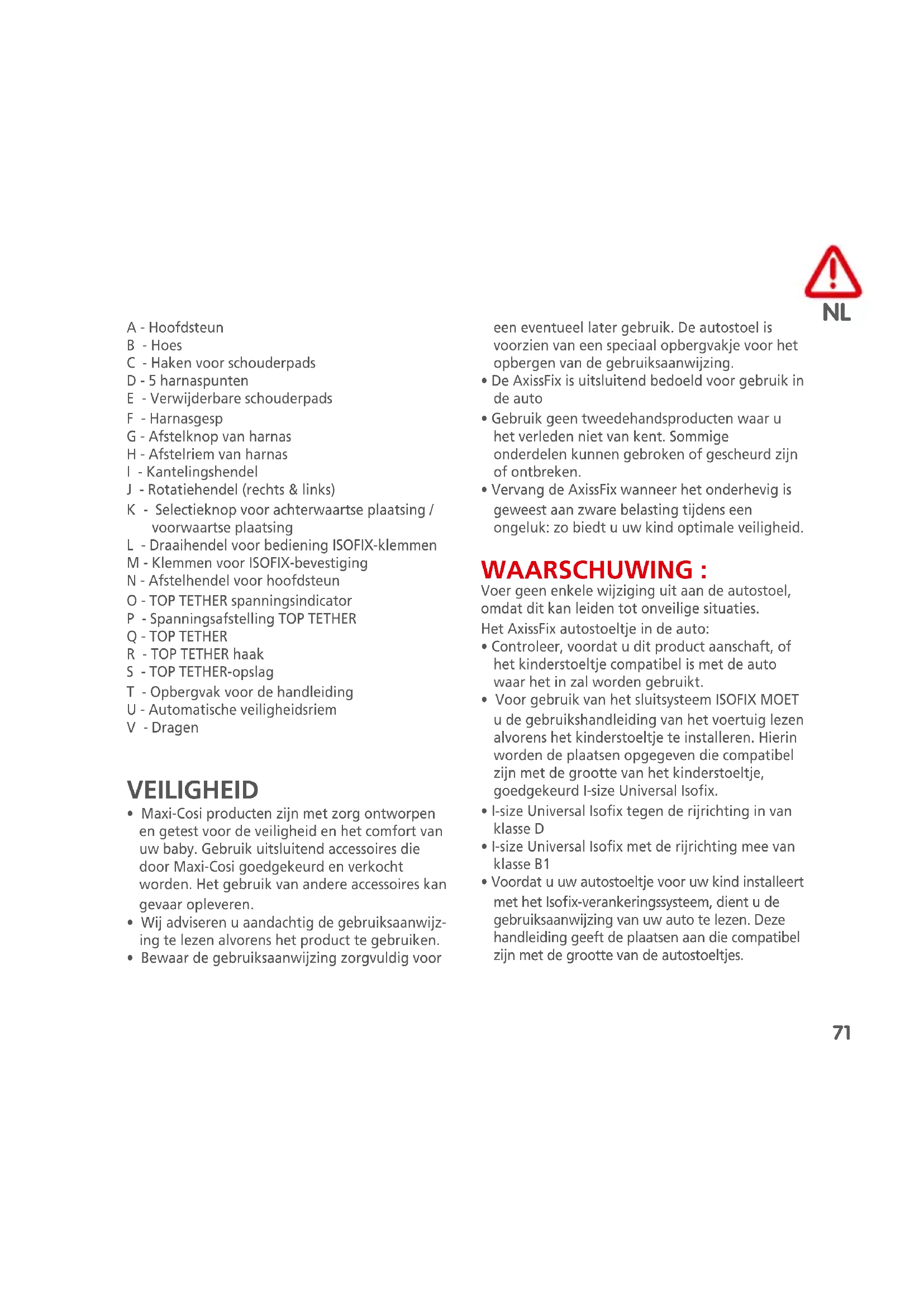 NL

A - Hoofdsteun
B - Hoes
C - Haken voor schouderpads
D - 5 harnaspunten
E - Verwijderbare schouderpads
F - Harnasgesp
G - Afstelknop van harnas
H - Afstelriem van harnas
I - Kantelingshendel
J - Rotatiehendel (rechts & links)
K - Selectieknop voor achterwaartse plaatsing / voorwaartse plaatsing
L - Draaihendel voor bediening ISOFIX-klemmen
M - Klemmen voor ISOFIX-bevestiging
N - Afstelhendel voor hoofdsteun
O - TOP TETHER spanningsindicator
P - Spanningsafstelling TOP TETHER
Q - TOP TETHER
R - TOP TETHER haak
S - TOP TETHER-opslag
T - Opbergvak voor de handleiding
U - Automatische veiligheidsriem
V - Dragen

VEILIGHEID
• Maxi-Cosi producten zijn met zorg ontworpen en getest voor de veiligheid en het comfort van uw baby. Gebruik uitsluitend accessoires die door Maxi-Cosi goedgekeurd en verkocht worden. Het gebruik van andere accessoires kan gevaar opleveren.
• Wij adviseren u aandachtig de gebruiksaanwijzing te lezen alvorens het product te gebruiken.
• Bewaar de gebruiksaanwijzing zorgvuldig voor een eventueel later gebruik. De autostoel is voorzien van een speciaal opbergvakje voor het opbergen van de gebruiksaanwijzing.
• De AxissFix is uitsluitend bedoeld voor gebruik in de auto
• Gebruik geen tweedehandsproducten waar u het verleden niet van kent. Sommige onderdelen kunnen gebroken of gescheurd zijn of ontbreken.
• Vervang de AxissFix wanneer het onderhevig is geweest aan zware belasting tijdens een ongeluk: zo biedt u uw kind optimale veiligheid.

WAARSCHUWING :
Voer geen enkele wijziging uit aan de autostoel, omdat dit kan leiden tot onveilige situaties.
Het AxissFix autostoeltje in de auto:
• Controleer, voordat u dit product aanschaft, of het kinderstoeltje compatibel is met de auto waar het in zal worden gebruikt.
• Voor gebruik van het sluitsysteem ISOFIX MOET u de gebruikshandleiding van het voertuig lezen alvorens het kinderstoeltje te installeren. Hierin worden de plaatsen opgegeven die compatibel zijn met de grootte van het kinderstoeltje, goedgekeurd I-size Universal Isofix.
• I-size Universal Isofix tegen de rijrichting in van klasse D
• I-size Universal Isofix met de rijrichting mee van klasse B1
• Voordat u uw autostoeltje voor uw kind installeert met het Isofix-verankeringssysteem, dient u de gebruiksaanwijzing van uw auto te lezen. Deze handleiding geeft de plaatsen aan die compatibel zijn met de grootte van de autostoeltjes.

71